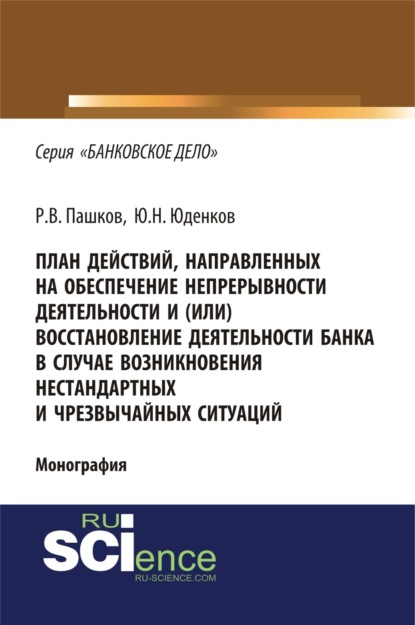 Серия «БАНКОВСКОЕ ДЕЛО»

Р.В. Пашков, Ю.Н. Юденков

ПЛАН ДЕЙСТВИЙ, НАПРАВЛЕННЫХ НА ОБЕСПЕЧЕНИЕ НЕПРЕРЫВНОСТИ ДЕЯТЕЛЬНОСТИ И (ИЛИ) ВОССТАНОВЛЕНИЕ ДЕЯТЕЛЬНОСТИ БАНКА В СЛУЧАЕ ВОЗНИКНОВЕНИЯ НЕСТАНДАРТНЫХ И ЧРЕЗВЫЧАЙНЫХ СИТУАЦИЙ

Монография

RU SCIence
RU-SCIENCE.COM